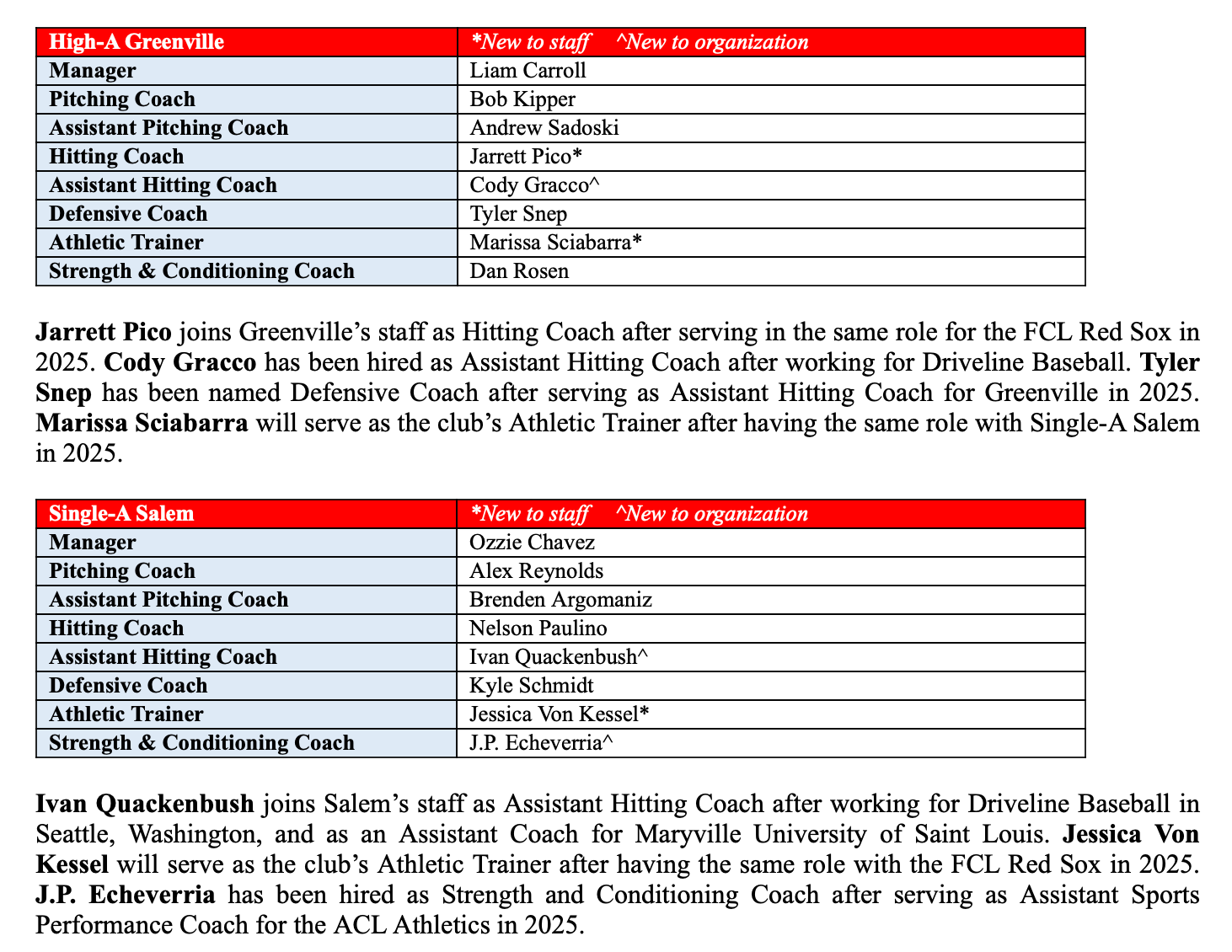 | High-A Greenville | *New to staff ^New to organization |
|---|---|
| Manager | Liam Carroll |
| Pitching Coach | Bob Kipper |
| Assistant Pitching Coach | Andrew Sadoski |
| Hitting Coach | Jarrett Pico* |
| Assistant Hitting Coach | Cody Gracco^ |
| Defensive Coach | Tyler Snep |
| Athletic Trainer | Marissa Sciabarra* |
| Strength & Conditioning Coach | Dan Rosen |

Jarrett Pico joins Greenville's staff as Hitting Coach after serving in the same role for the FCL Red Sox in 2025. Cody Gracco has been hired as Assistant Hitting Coach after working for Driveline Baseball. Tyler Snep has been named Defensive Coach after serving as Assistant Hitting Coach for Greenville in 2025. Marissa Sciabarra will serve as the club's Athletic Trainer after having the same role with Single-A Salem in 2025.

| Single-A Salem | *New to staff ^New to organization |
|---|---|
| Manager | Ozzie Chavez |
| Pitching Coach | Alex Reynolds |
| Assistant Pitching Coach | Brenden Argomaniz |
| Hitting Coach | Nelson Paulino |
| Assistant Hitting Coach | Ivan Quackenbush^ |
| Defensive Coach | Kyle Schmidt |
| Athletic Trainer | Jessica Von Kessel* |
| Strength & Conditioning Coach | J.P. Echeverria^ |

Ivan Quackenbush joins Salem's staff as Assistant Hitting Coach after working for Driveline Baseball in Seattle, Washington, and as an Assistant Coach for Maryville University of Saint Louis. Jessica Von Kessel will serve as the club's Athletic Trainer after having the same role with the FCL Red Sox in 2025. J.P. Echeverria has been hired as Strength and Conditioning Coach after serving as Assistant Sports Performance Coach for the ACL Athletics in 2025.